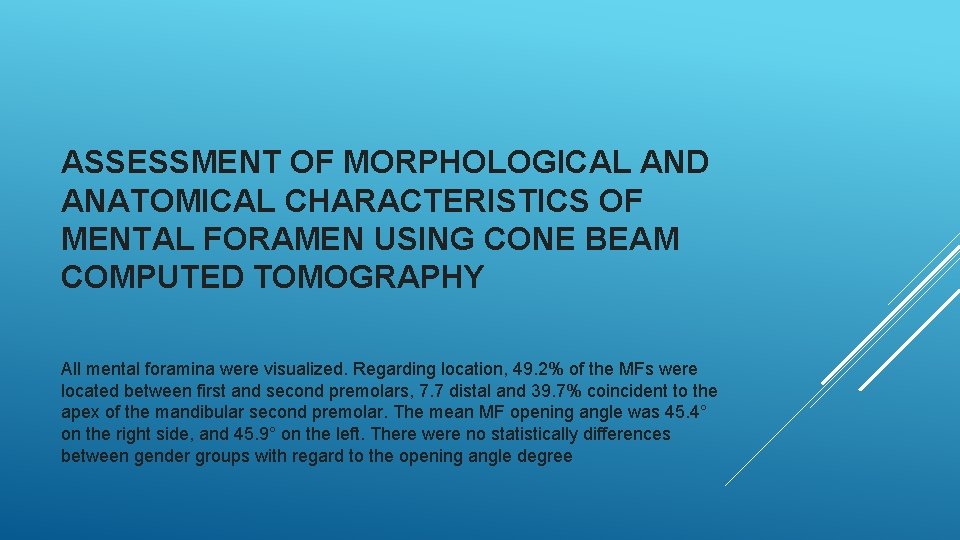 ASSESSMENT OF MORPHOLOGICAL AND ANATOMICAL CHARACTERISTICS OF MENTAL FORAMEN USING CONE BEAM COMPUTED TOMOGRAPHY

All mental foramina were visualized. Regarding location, 49.2% of the MFs were located between first and second premolars, 7.7 distal and 39.7% coincident to the apex of the mandibular second premolar. The mean MF opening angle was 45.4° on the right side, and 45.9° on the left. There were no statistically differences between gender groups with regard to the opening angle degree